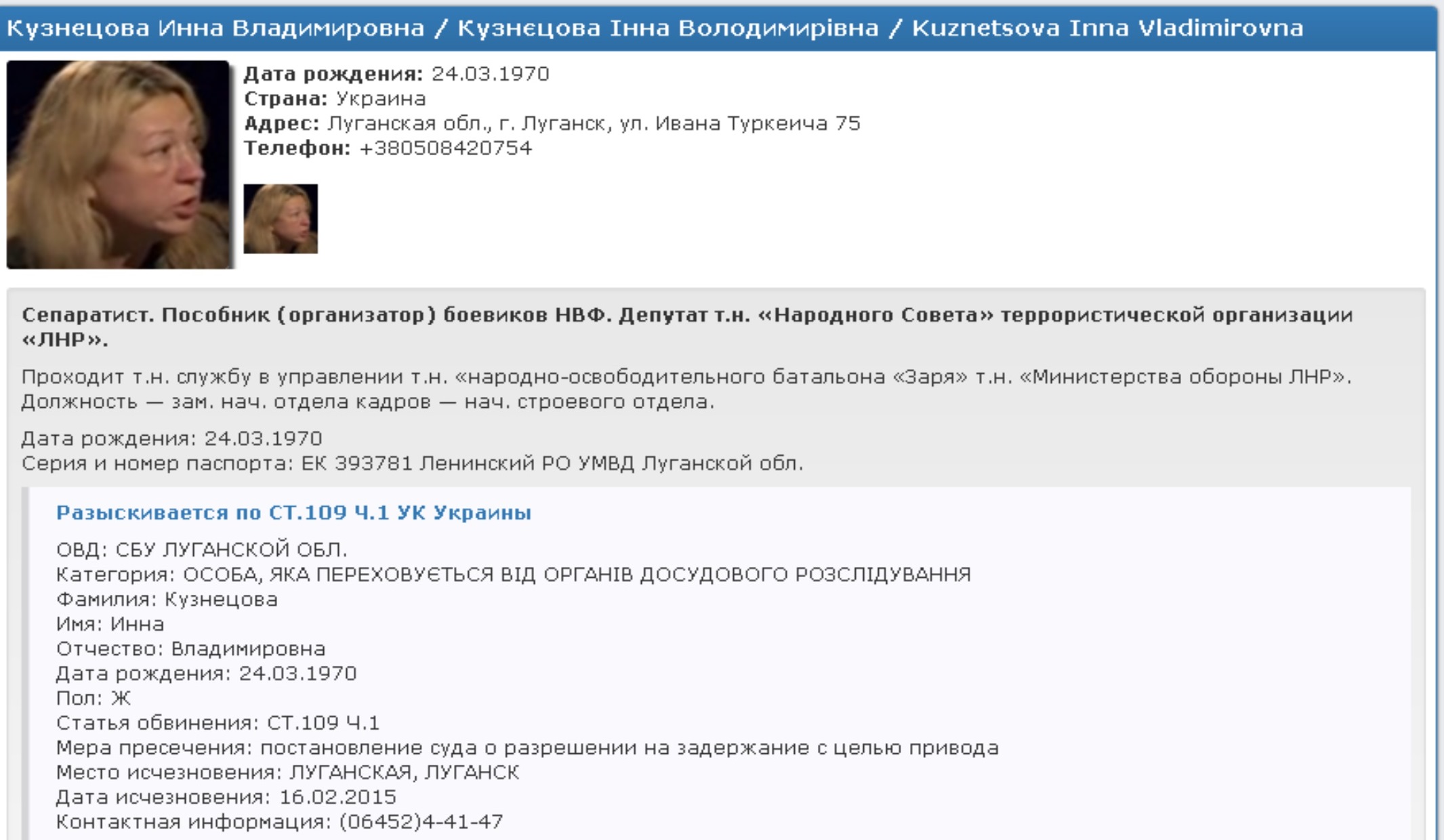 Кузнецова Инна Владимировна / Кузнєцова Інна Володимирівна / Kuznetsova Inna Vladimirovna

Дата рождения: 24.03.1970
Страна: Украина
Адрес: Луганская обл., г. Луганск, ул. Ивана Туркеича 75
Телефон: +380508420754

Сепаратист. Пособник (организатор) боевиков НВФ. Депутат т.н. «Народного Совета» террористической организации «ЛНР».

Проходит т.н. службу в управлении т.н. «народно-освободительного батальона «Заря» т.н. «Министерства обороны ЛНР». Должность — зам. нач. отдела кадров — нач. строевого отдела.

Дата рождения: 24.03.1970
Серия и номер паспорта: ЕК 393781 Ленинский РО УМВД Луганской обл.

Разыскивается по СТ.109 Ч.1 УК Украины

ОВД: СБУ ЛУГАНСКОЙ ОБЛ.
Категория: ОСОБА, ЯКА ПЕРЕХОВУЄТЬСЯ ВІД ОРГАНІВ ДОСУДОВОГО РОЗСЛІДУВАННЯ
Фамилия: Кузнецова
Имя: Инна
Отчество: Владимировна
Дата рождения: 24.03.1970
Пол: Ж
Статья обвинения: СТ.109 Ч.1
Мера пресечения: постановление суда о разрешении на задержание с целью привода
Место исчезновения: ЛУГАНСКАЯ, ЛУГАНСК
Дата исчезновения: 16.02.2015
Контактная информация: (06452)4-41-47